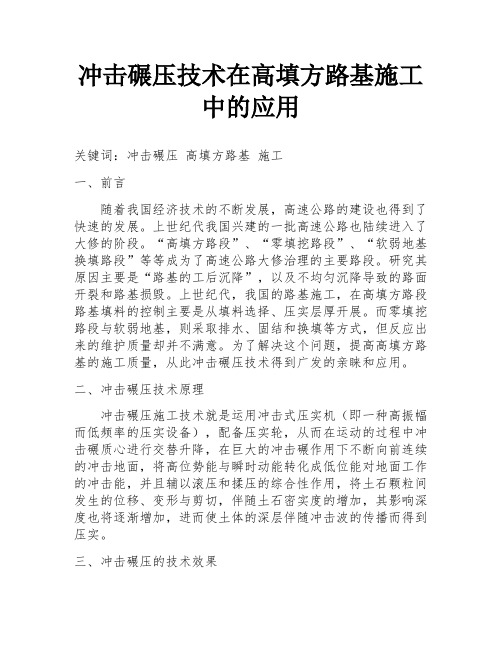 冲击碾压技术在高填方路基施工中的应用

关键词：冲击碾压 高填方路基 施工

一、前言

随着我国经济技术的不断发展，高速公路的建设也得到了快速的发展。上世纪代我国兴建的一批高速公路也陆续进入了大修的阶段。“高填方路段”、“零填挖路段”、“软弱地基换填路段”等等成为了高速公路大修治理的主要路段。研究其原因主要是“路基的工后沉降”，以及不均匀沉降导致的路面开裂和路基损毁。上世纪代，我国的路基施工，在高填方路段路基填料的控制主要是从填料选择、压实层厚开展。而零填挖路段与软弱地基，则采取排水、固结和换填等方式，但反应出来的维护质量却并不满意。为了解决这个问题，提高高填方路基的施工质量，从此冲击碾压技术得到广发的亲睐和应用。

二、冲击碾压技术原理

冲击碾压施工技术就是运用冲击式压实机（即一种高振幅而低频率的压实设备），配备压实轮，从而在运动的过程中冲击碾质心进行交替升降，在巨大的冲击碾作用下不断向前连续的冲击地面，将高位势能与瞬时动能转化成低位能对地面工作的冲击能，并且辅以滚压和揉压的综合性作用，将土石颗粒间发生的位移、变形与剪切，伴随土石密实度的增加，其影响深度也将逐渐增加，进而使土体的深层伴随冲击波的传播而得到压实。

三、冲击碾压的技术效果